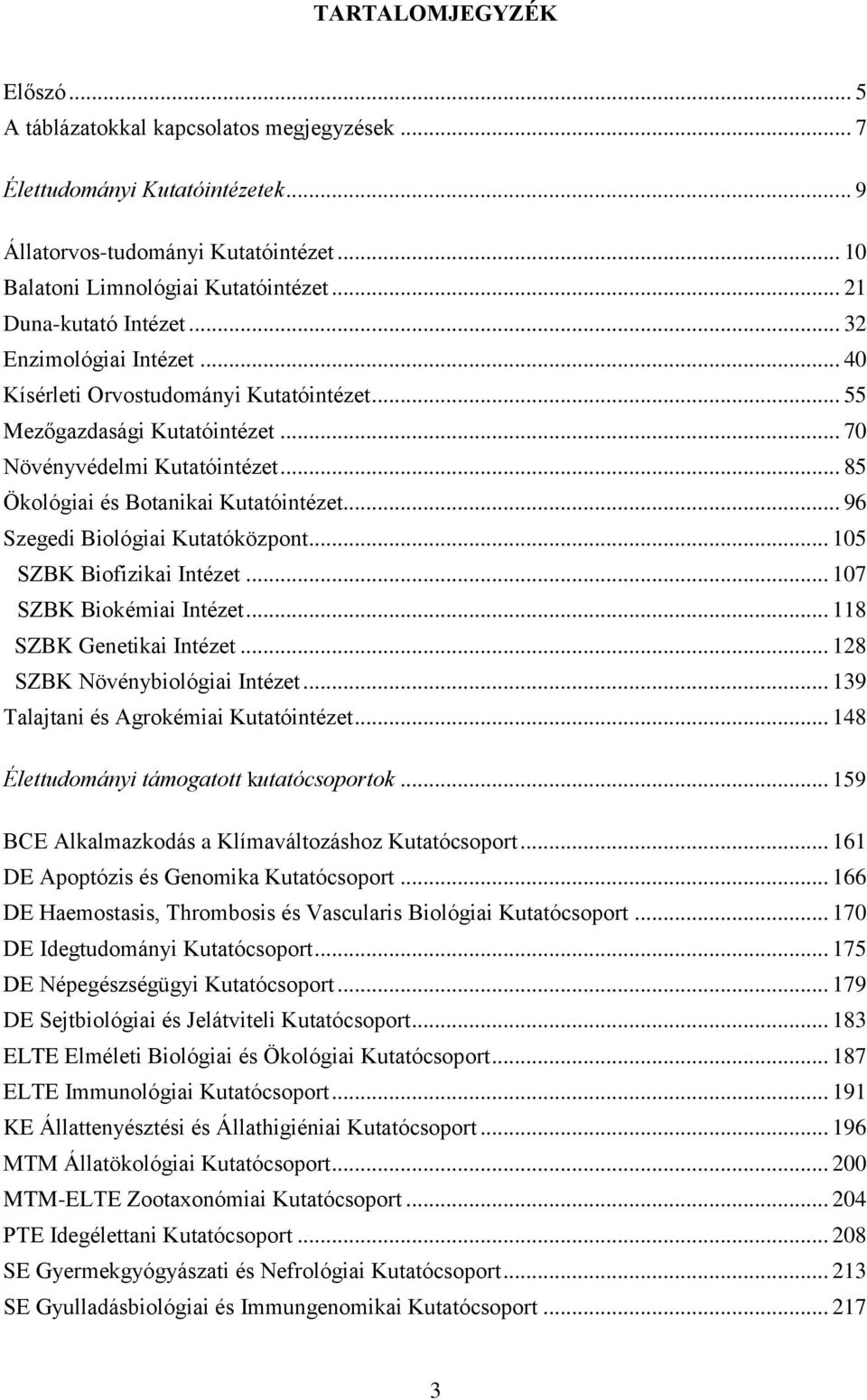 TARTALOMJEGYZÉK

Előszó ... 5
A táblázatokkal kapcsolatos megjegyzések ... 7

Élettudományi Kutatóintézetek ... 9

Állatorvos-tudományi Kutatóintézet ... 10
Balatoni Limnológiai Kutatóintézet ... 21
Duna-kutató Intézet ... 32
Enzimológiai Intézet ... 40
Kísérleti Orvostudományi Kutatóintézet ... 55
Mezőgazdasági Kutatóintézet ... 70
Növényvédelmi Kutatóintézet ... 85
Ökológiai és Botanikai Kutatóintézet ... 96
Szegedi Biológiai Kutatóközpont ... 105
SZBK Biofizikai Intézet ... 107
SZBK Biokémiai Intézet ... 118
SZBK Genetikai Intézet ... 128
SZBK Növénybiológiai Intézet ... 139
Talajtani és Agrokémiai Kutatóintézet ... 148

Élettudományi támogatott kutatócsoportok ... 159

BCE Alkalmazkodás a Klímaváltozáshoz Kutatócsoport ... 161
DE Apoptózis és Genomika Kutatócsoport ... 166
DE Haemostasis, Thrombosis és Vascularis Biológiai Kutatócsoport ... 170
DE Idegtudományi Kutatócsoport ... 175
DE Népegészségügyi Kutatócsoport ... 179
DE Sejtbiológiai és Jelátviteli Kutatócsoport ... 183
ELTE Elméleti Biológiai és Ökológiai Kutatócsoport ... 187
ELTE Immunológiai Kutatócsoport ... 191
KE Állattenyésztési és Állathigiéniai Kutatócsoport ... 196
MTM Állatökológiai Kutatócsoport ... 200
MTM-ELTE Zootaxonómiai Kutatócsoport ... 204
PTE Idegélettani Kutatócsoport ... 208
SE Gyermekgyógyászati és Nefrológiai Kutatócsoport ... 213
SE Gyulladásbiológiai és Immungenomikai Kutatócsoport ... 217

3